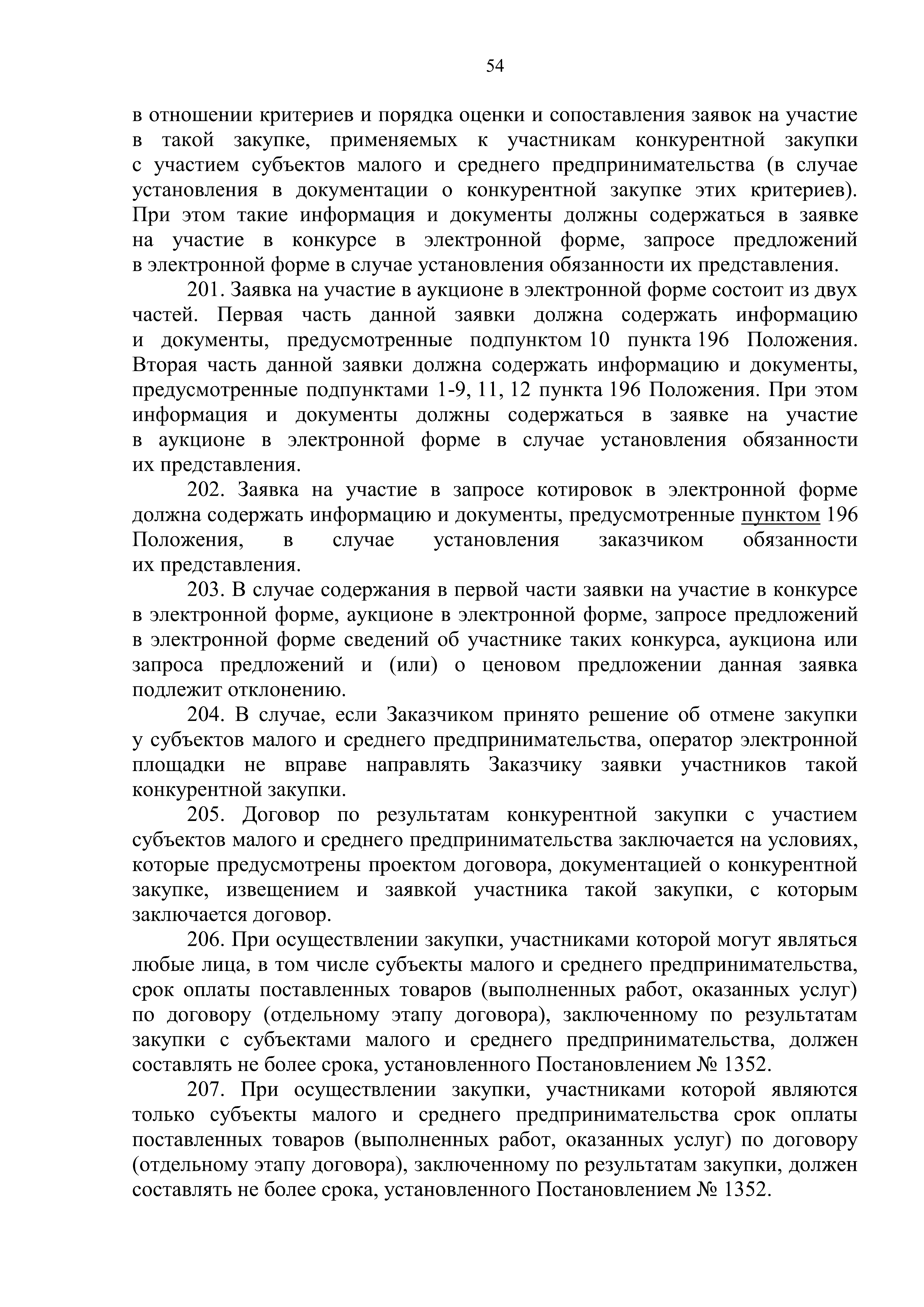 54

в отношении критериев и порядка оценки и сопоставления заявок на участие в такой закупке, применяемых к участникам конкурентной закупки с участием субъектов малого и среднего предпринимательства (в случае установления в документации о конкурентной закупке этих критериев). При этом такие информация и документы должны содержаться в заявке на участие в конкурсе в электронной форме, запросе предложений в электронной форме в случае установления обязанности их представления.

201. Заявка на участие в аукционе в электронной форме состоит из двух частей. Первая часть данной заявки должна содержать информацию и документы, предусмотренные подпунктом 10 пункта 196 Положения. Вторая часть данной заявки должна содержать информацию и документы, предусмотренные подпунктами 1-9, 11, 12 пункта 196 Положения. При этом информация и документы должны содержаться в заявке на участие в аукционе в электронной форме в случае установления обязанности их представления.

202. Заявка на участие в запросе котировок в электронной форме должна содержать информацию и документы, предусмотренные пунктом 196 Положения, в случае установления заказчиком обязанности их представления.

203. В случае содержания в первой части заявки на участие в конкурсе в электронной форме, аукционе в электронной форме, запросе предложений в электронной форме сведений об участнике таких конкурса, аукциона или запроса предложений и (или) о ценовом предложении данная заявка подлежит отклонению.

204. В случае, если Заказчиком принято решение об отмене закупки у субъектов малого и среднего предпринимательства, оператор электронной площадки не вправе направлять Заказчику заявки участников такой конкурентной закупки.

205. Договор по результатам конкурентной закупки с участием субъектов малого и среднего предпринимательства заключается на условиях, которые предусмотрены проектом договора, документацией о конкурентной закупке, извещением и заявкой участника такой закупки, с которым заключается договор.

206. При осуществлении закупки, участниками которой могут являться любые лица, в том числе субъекты малого и среднего предпринимательства, срок оплаты поставленных товаров (выполненных работ, оказанных услуг) по договору (отдельному этапу договора), заключенному по результатам закупки с субъектами малого и среднего предпринимательства, должен составлять не более срока, установленного Постановлением № 1352.

207. При осуществлении закупки, участниками которой являются только субъекты малого и среднего предпринимательства срок оплаты поставленных товаров (выполненных работ, оказанных услуг) по договору (отдельному этапу договора), заключенному по результатам закупки, должен составлять не более срока, установленного Постановлением № 1352.